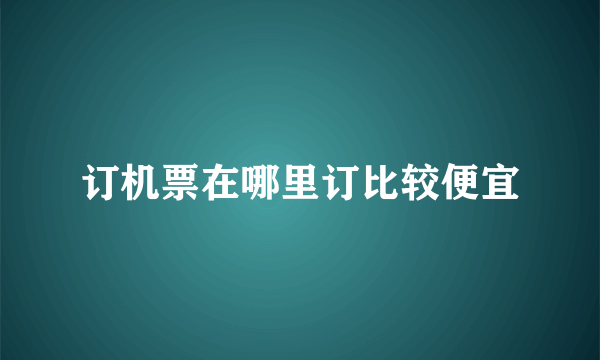 订机票在哪里订比较便宜